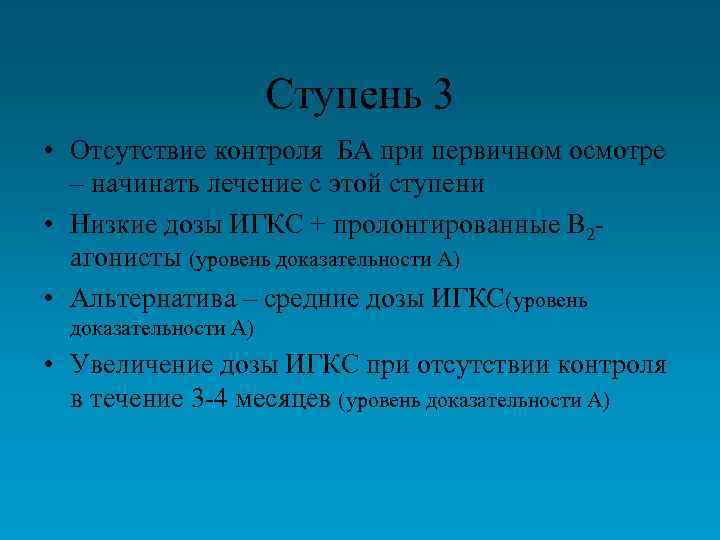 Ступень 3

• Отсутствие контроля БА при первичном осмотре – начинать лечение с этой ступени
• Низкие дозы ИГКС + пролонгированные $B_2$-агонисты (уровень доказательности А)
• Альтернатива – средние дозы ИГКС(уровень доказательности А)
• Увеличение дозы ИГКС при отсутствии контроля в течение 3-4 месяцев (уровень доказательности А)